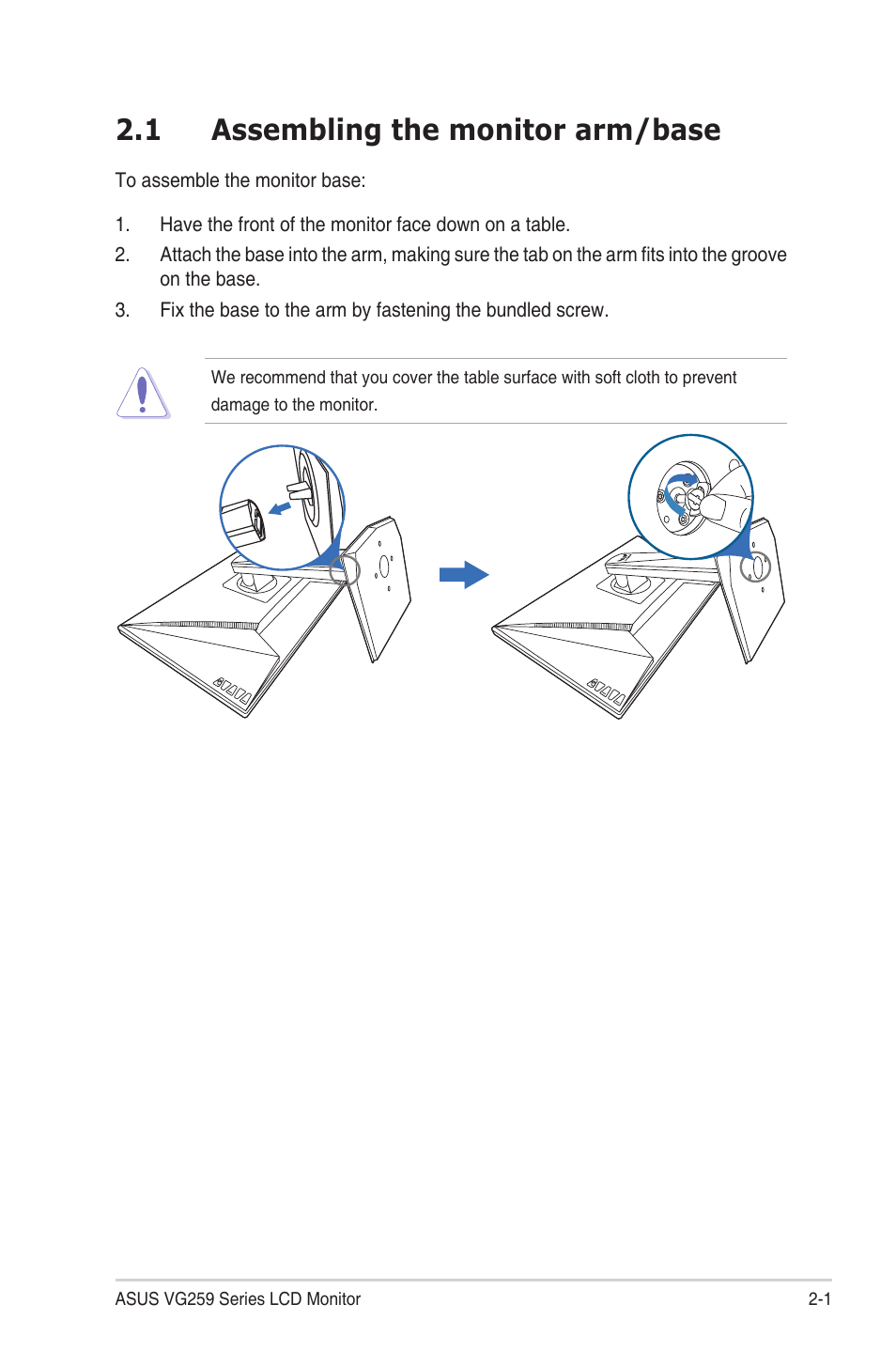 2.1 Assembling the monitor arm/base

To assemble the monitor base:

1. Have the front of the monitor face down on a table.

2. Attach the base into the arm, making sure the tab on the arm fits into the groove on the base.

3. Fix the base to the arm by fastening the bundled screw.

We recommend that you cover the table surface with soft cloth to prevent damage to the monitor.

ASUS VG259 Series LCD Monitor

2-1